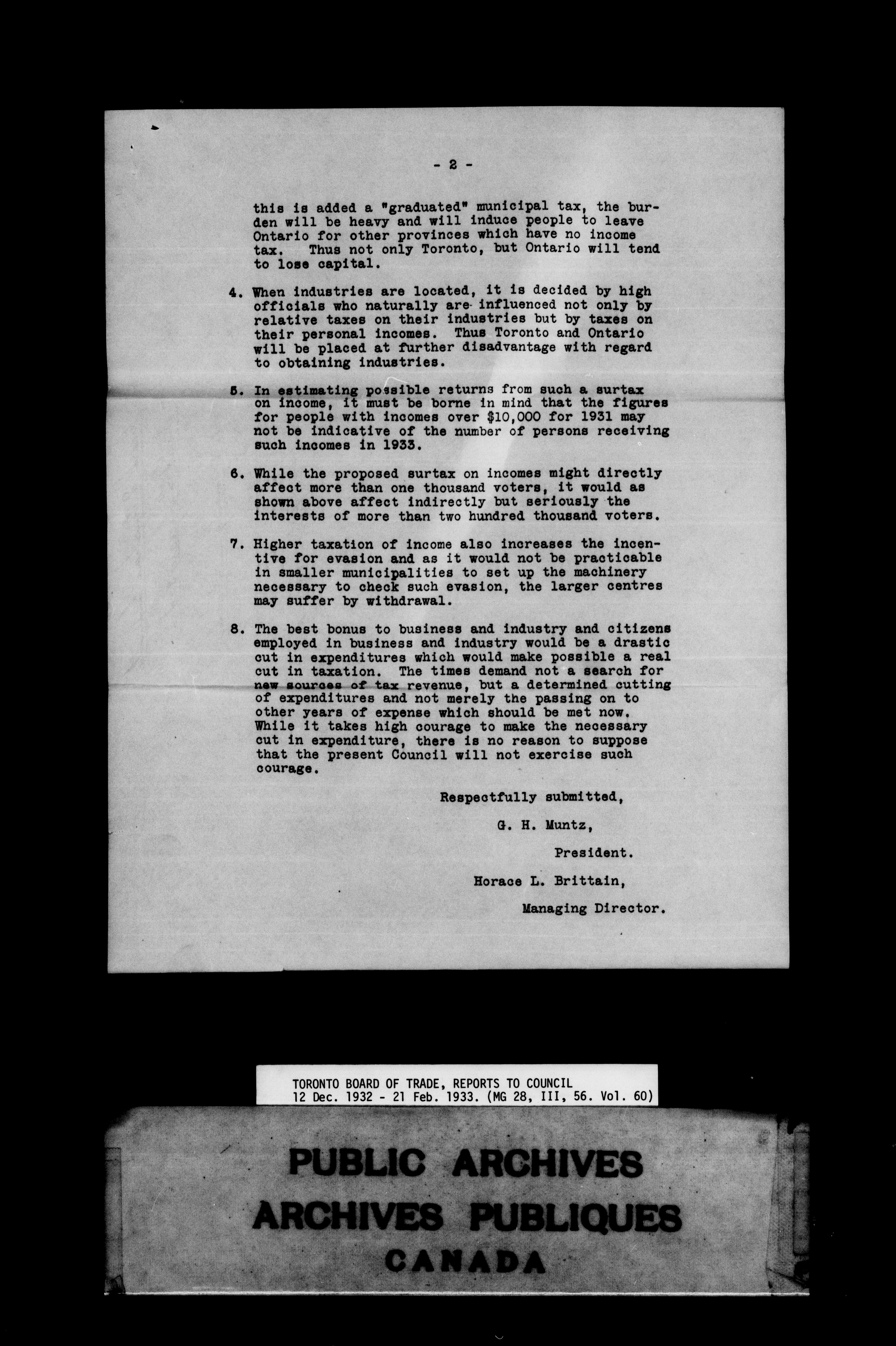 - 2 -

this is added a "graduated" municipal tax, the burden will be heavy and will induce people to leave Ontario for other provinces which have no income tax. Thus not only Toronto, but Ontario will tend to lose capital.

4. When industries are located, it is decided by high officials who naturally are influenced not only by relative taxes on their industries but by taxes on their personal incomes. Thus Toronto and Ontario will be placed at further disadvantage with regard to obtaining industries.

5. In estimating possible returns from such a surtax on income, it must be borne in mind that the figures for people with incomes over $10,000 for 1931 may not be indicative of the number of persons receiving such incomes in 1933.

6. While the proposed surtax on incomes might directly affect more than one thousand voters, it would as shown above affect indirectly but seriously the interests of more than two hundred thousand voters.

7. Higher taxation of income also increases the incentive for evasion and as it would not be practicable in smaller municipalities to set up the machinery necessary to check such evasion, the larger centres may suffer by withdrawal.

8. The best bonus to business and industry and citizens employed in business and industry would be a drastic cut in expenditures which would make possible a real cut in taxation. The times demand not a search for new sources of tax revenue, but a determined cutting of expenditures and not merely the passing on to other years of expense which should be met now. While it takes high courage to make the necessary cut in expenditure, there is no reason to suppose that the present Council will not exercise such courage.

Respectfully submitted,

G. H. Muntz,

President.

Horace L. Brittain,

Managing Director.

TORONTO BOARD OF TRADE, REPORTS TO COUNCIL
12 Dec. 1932 - 21 Feb. 1933. (MG 28, III, 56. Vol. 60)

PUBLIC ARCHIVES
ARCHIVES PUBLIQUES
CANADA